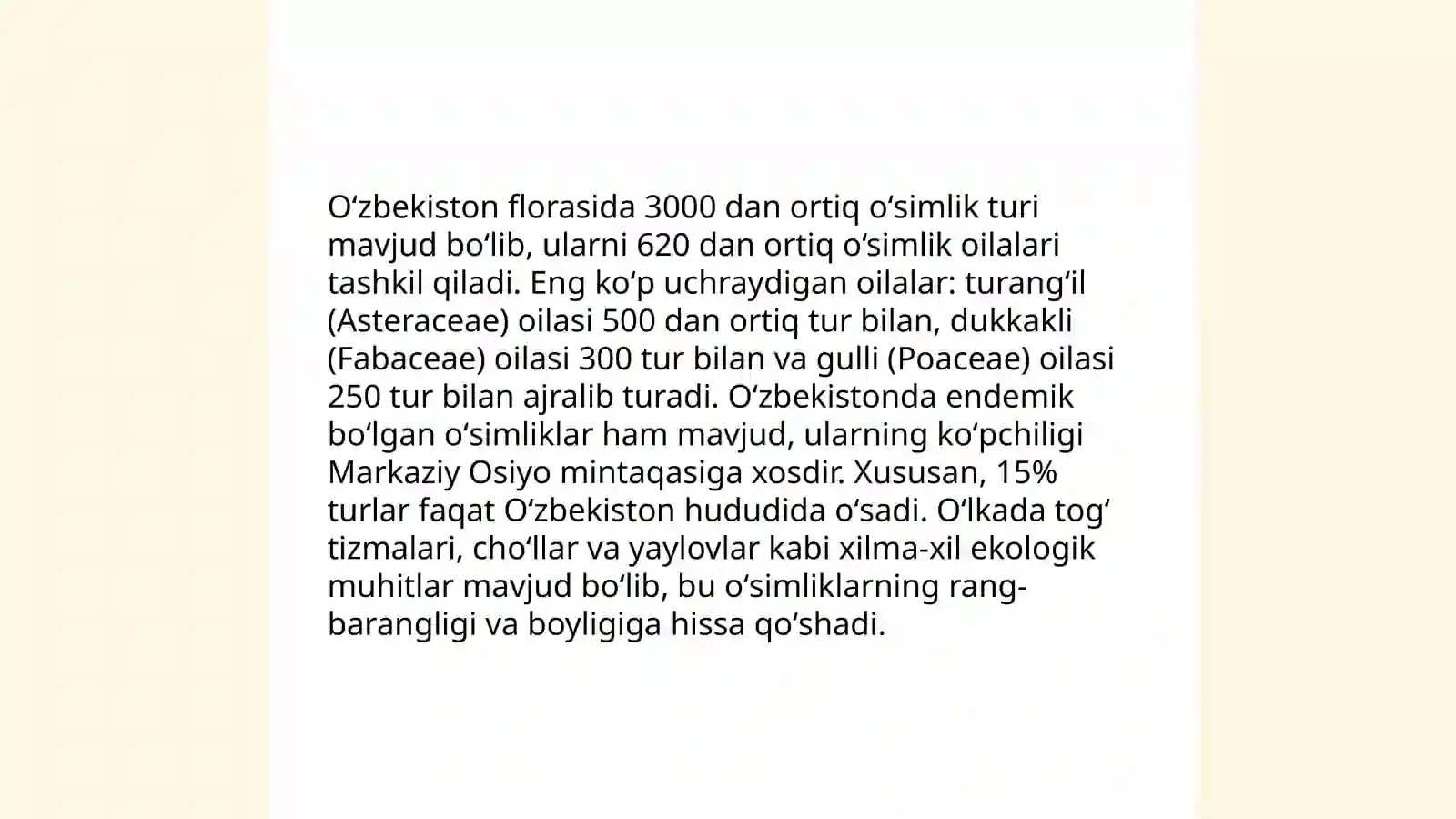 O‘zbekiston florasida 3000 dan ortiq o‘simlik turi mavjud bo‘lib, ularni 620 dan ortiq o‘simlik oilalari tashkil qiladi. Eng ko‘p uchraydigan oilalar: turang‘il (Asteraceae) oilasi 500 dan ortiq tur bilan, dukkakli (Fabaceae) oilasi 300 tur bilan va gulli (Poaceae) oilasi 250 tur bilan ajralib turadi. O‘zbekistonda endemik bo‘lgan o‘simliklar ham mavjud, ularning ko‘pchiligi Markaziy Osiyo mintaqasiga xosdir. Xususan, 15% turlar faqat O‘zbekiston hududida o‘sadi. O‘lkada tog‘ tizmalari, cho‘llar va yaylovlar kabi xilma-xil ekologik muhitlar mavjud bo‘lib, bu o‘simliklarning rang-barangligi va boyligiga hissa qo‘shadi.